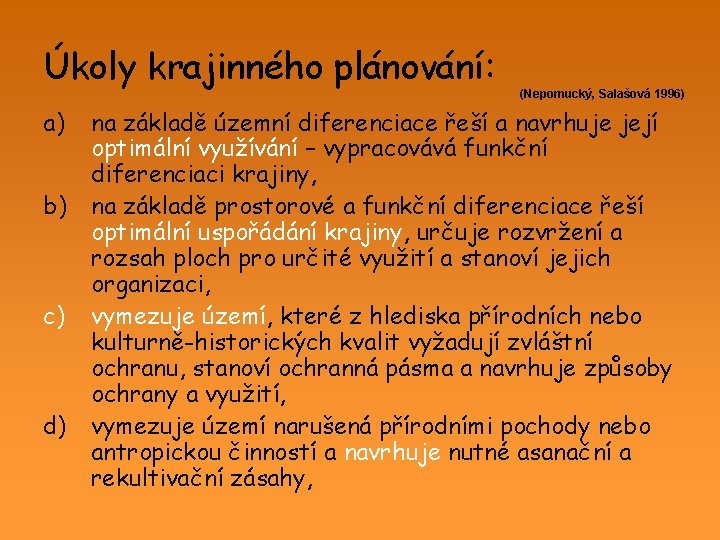 Úkoly krajinného plánování:

(Nepomucký, Salašová 1996)

a) na základě územní diferenciace řeší a navrhuje její optimální využívání – vypracovává funkční diferenciaci krajiny,

b) na základě prostorové a funkční diferenciace řeší optimální uspořádání krajiny, určuje rozvržení a rozsah ploch pro určité využití a stanoví jejich organizaci,

c) vymezuje území, které z hlediska přírodních nebo kulturně-historických kvalit vyžadují zvláštní ochranu, stanoví ochranná pásma a navrhuje způsoby ochrany a využití,

d) vymezuje území narušená přírodními pochody nebo antropickou činností a navrhuje nutné asanační a rekultivační zásahy,